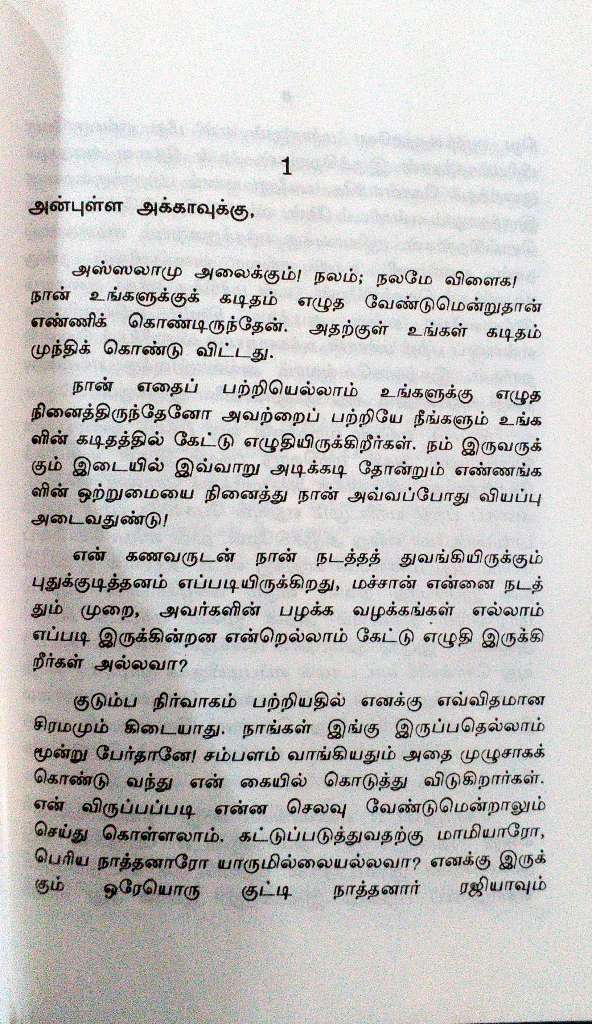 1

அன்புள்ள அக்காவுக்கு,

அஸ்ஸலாமு அலைக்கும்! நலம்; நலமே விளைக! நான் உங்களுக்குக் கடிதம் எழுத வேண்டுமென்றுதான் எண்ணிக் கொண்டிருந்தேன். அதற்குள் உங்கள் கடிதம் முந்திக் கொண்டு விட்டது.

நான் எதைப் பற்றியெல்லாம் உங்களுக்கு எழுத நினைத்திருந்தேனோ அவற்றைப் பற்றியே நீங்களும் உங்களின் கடிதத்தில் கேட்டு எழுதியிருக்கிறீர்கள். நம் இருவருக்கும் இடையில் இவ்வாறு அடிக்கடி தோன்றும் எண்ணங்களின் ஒற்றுமையை நினைத்து நான் அவ்வப்போது வியப்பு அடைவதுண்டு!

என் கணவருடன் நான் நடத்தத் துவங்கியிருக்கும் புதுக்குடித்தனம் எப்படியிருக்கிறது, மச்சான் என்னை நடத்தும் முறை, அவர்களின் பழக்க வழக்கங்கள் எல்லாம் எப்படி இருக்கின்றன என்றெல்லாம் கேட்டு எழுதி இருக்கிறீர்கள் அல்லவா?

குடும்ப நிர்வாகம் பற்றியதில் எனக்கு எவ்விதமான சிரமமும் கிடையாது. நாங்கள் இங்கு இருப்பதெல்லாம் மூன்று பேர்தானே! சம்பளம் வாங்கியதும் அதை முழுசாகக் கொண்டு வந்து என் கையில் கொடுத்து விடுகிறார்கள். என் விருப்பப்படி என்ன செலவு வேண்டுமென்றாலும் செய்து கொள்ளலாம். கட்டுப்படுத்துவதற்கு மாமியாரோ, பெரிய நாத்தனாரோ யாருமில்லையல்லவா? எனக்கு இருக்கும் ஒரேயொரு குட்டி நாத்தனார் ரஜியாவும்